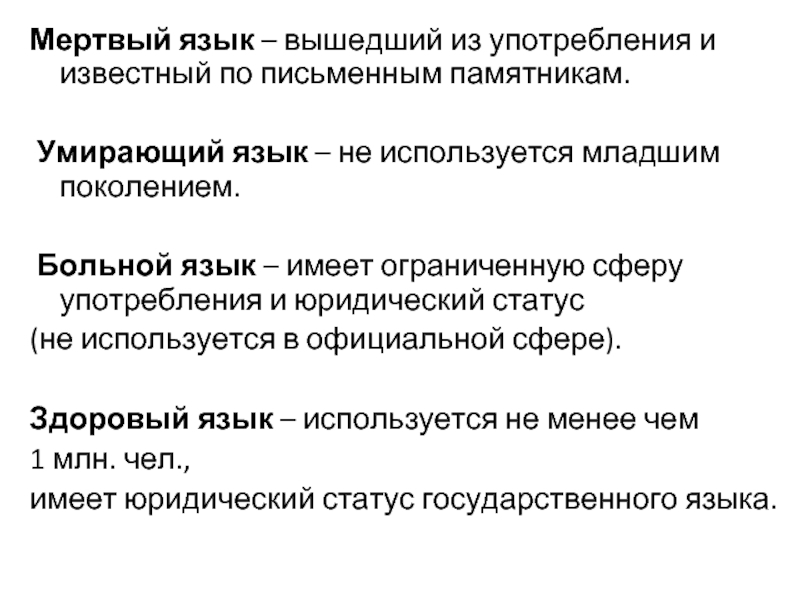 Мертвый язык – вышедший из употребления и известный по письменным памятникам.

Умирающий язык – не используется младшим поколением.

Больной язык – имеет ограниченную сферу употребления и юридический статус
(не используется в официальной сфере).

Здоровый язык – используется не менее чем
1 млн. чел.,
имеет юридический статус государственного языка.